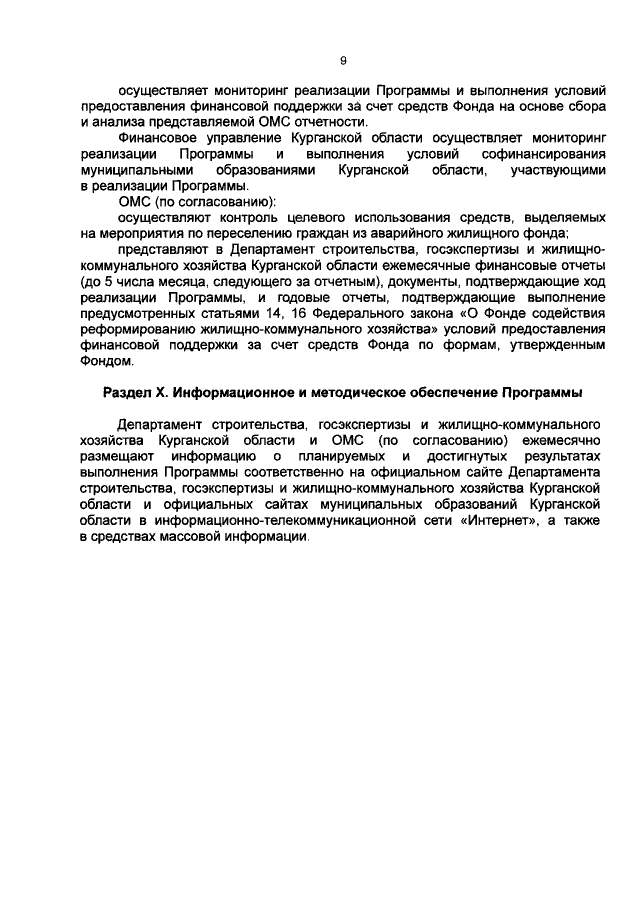 9

осуществляет мониторинг реализации Программы и выполнения условий предоставления финансовой поддержки за счет средств Фонда на основе сбора и анализа представляемой ОМС отчетности.

Финансовое управление Курганской области осуществляет мониторинг реализации Программы и выполнения условий софинансирования муниципальными образованиями Курганской области, участвующими в реализации Программы.

ОМС (по согласованию):

осуществляют контроль целевого использования средств, выделяемых на мероприятия по переселению граждан из аварийного жилищного фонда;

представляют в Департамент строительства, госэкспертизы и жилищно-коммунального хозяйства Курганской области ежемесячные финансовые отчеты (до 5 числа месяца, следующего за отчетным), документы, подтверждающие ход реализации Программы, и годовые отчеты, подтверждающие выполнение предусмотренных статьями 14, 16 Федерального закона «О Фонде содействия реформированию жилищно-коммунального хозяйства» условий предоставления финансовой поддержки за счет средств Фонда по формам, утвержденным Фондом.

Раздел X. Информационное и методическое обеспечение Программы

Департамент строительства, госэкспертизы и жилищно-коммунального хозяйства Курганской области и ОМС (по согласованию) ежемесячно размещают информацию о планируемых и достигнутых результатах выполнения Программы соответственно на официальном сайте Департамента строительства, госэкспертизы и жилищно-коммунального хозяйства Курганской области и официальных сайтах муниципальных образований Курганской области в информационно-телекоммуникационной сети «Интернет», а также в средствах массовой информации.